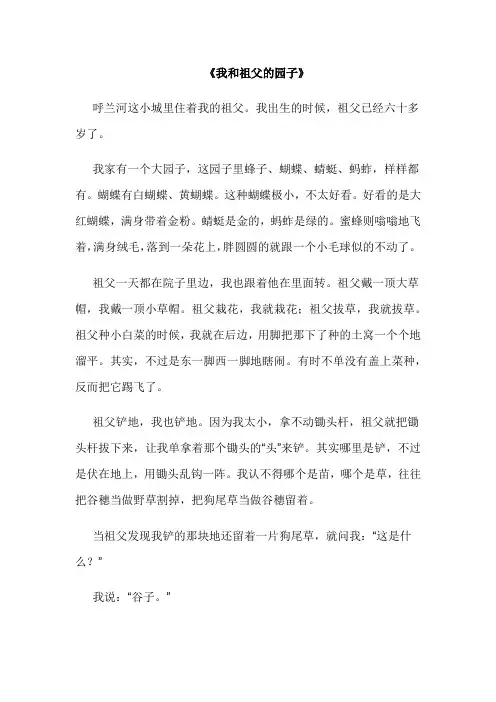 《我和祖父的园子》

呼兰河这小城里住着我的祖父。我出生的时候，祖父已经六十多岁了。

我家有一个大园子，这园子里蜂子、蝴蝶、蜻蜓、蚂蚱，样样都有。蝴蝶有白蝴蝶、黄蝴蝶。这种蝴蝶极小，不太好看。好看的是大红蝴蝶，满身带着金粉。蜻蜓是金的，蚂蚱是绿的。蜜蜂则嗡嗡地飞着，满身绒毛，落到一朵花上，胖圆圆的就跟一个小毛球似的不动了。

祖父一天都在院子里边，我也跟着他在里面转。祖父戴一顶大草帽，我戴一顶小草帽。祖父栽花，我就栽花；祖父拔草，我就拔草。祖父种小白菜的时候，我就在后边，用脚把那下了种的土窝一个个地溜平。其实，不过是东一脚西一脚地瞎闹。有时不单没有盖上菜种，反而把它踢飞了。

祖父铲地，我也铲地。因为我太小，拿不动锄头杆，祖父就把锄头杆拔下来，让我单拿着那个锄头的“头”来铲。其实哪里是铲，不过是伏在地上，用锄头乱钩一阵。我认不得哪个是苗，哪个是草，往往把谷穗当做野草割掉，把狗尾草当做谷穗留着。

当祖父发现我铲的那块地还留着一片狗尾草，就问我：“这是什么？”

我说：“谷子。”